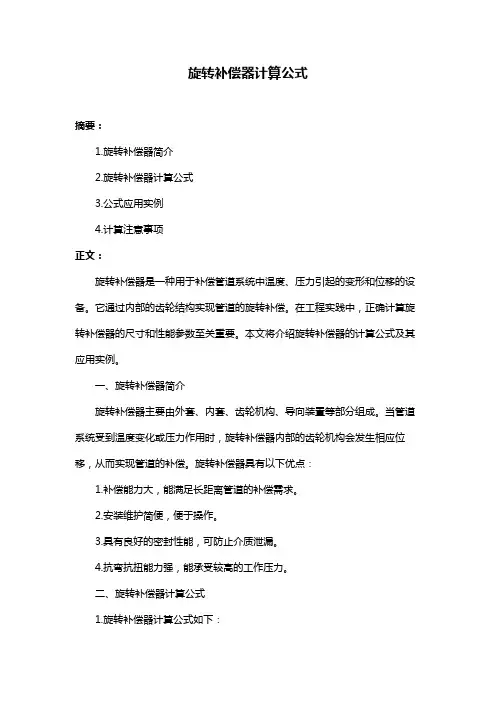 旋转补偿器计算公式

摘要：

1.旋转补偿器简介

2.旋转补偿器计算公式

3.公式应用实例

4.计算注意事项

正文：

旋转补偿器是一种用于补偿管道系统中温度、压力引起的变形和位移的设备。它通过内部的齿轮结构实现管道的旋转补偿。在工程实践中，正确计算旋转补偿器的尺寸和性能参数至关重要。本文将介绍旋转补偿器的计算公式及其应用实例。

一、旋转补偿器简介

旋转补偿器主要由外套、内套、齿轮机构、导向装置等部分组成。当管道系统受到温度变化或压力作用时，旋转补偿器内部的齿轮机构会发生相应位移，从而实现管道的补偿。旋转补偿器具有以下优点：

1.补偿能力大，能满足长距离管道的补偿需求。

2.安装维护简便，便于操作。

3.具有良好的密封性能，可防止介质泄漏。

4.抗弯抗扭能力强，能承受较高的工作压力。

二、旋转补偿器计算公式

1.旋转补偿器计算公式如下：